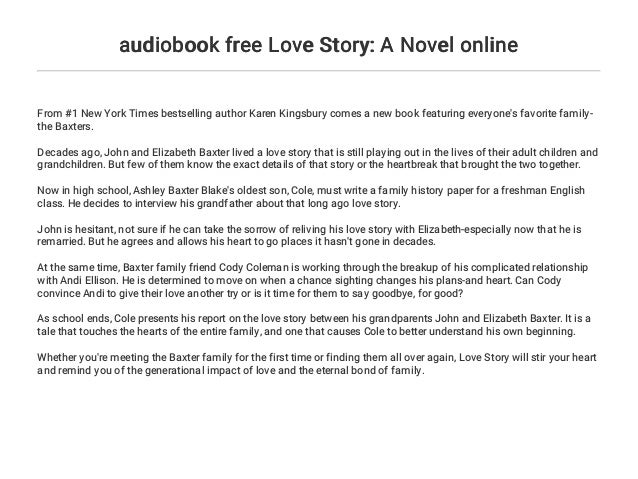 audiobook free Love Story: A Novel online

From #1 New York Times bestselling author Karen Kingsbury comes a new book featuring everyone's favorite family-the Baxters.

Decades ago, John and Elizabeth Baxter lived a love story that is still playing out in the lives of their adult children and grandchildren. But few of them know the exact details of that story or the heartbreak that brought the two together.

Now in high school, Ashley Baxter Blake's oldest son, Cole, must write a family history paper for a freshman English class. He decides to interview his grandfather about that long ago love story.

John is hesitant, not sure if he can take the sorrow of reliving his love story with Elizabeth-especially now that he is remarried. But he agrees and allows his heart to go places it hasn't gone in decades.

At the same time, Baxter family friend Cody Coleman is working through the breakup of his complicated relationship with Andi Ellison. He is determined to move on when a chance sighting changes his plans-and heart. Can Cody convince Andi to give their love another try or is it time for them to say goodbye, for good?

As school ends, Cole presents his report on the love story between his grandparents John and Elizabeth Baxter. It is a tale that touches the hearts of the entire family, and one that causes Cole to better understand his own beginning.

Whether you're meeting the Baxter family for the first time or finding them all over again, Love Story will stir your heart and remind you of the generational impact of love and the eternal bond of family.